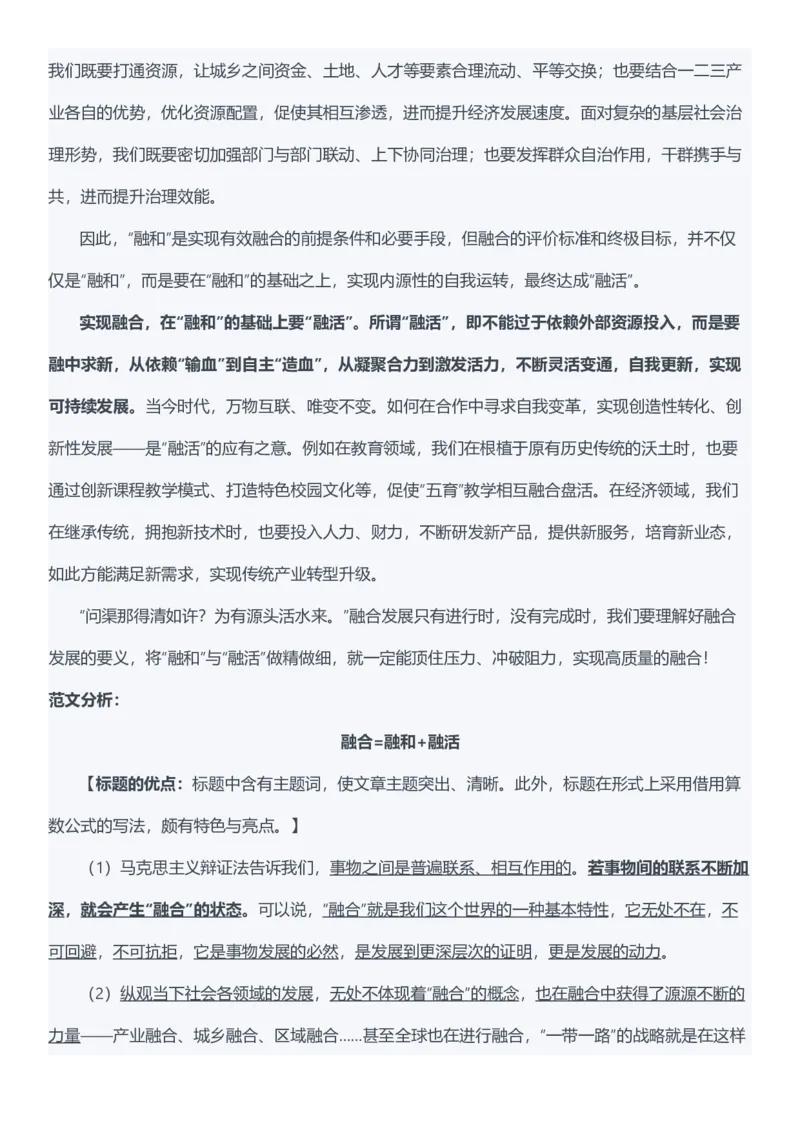 我们既要打通资源，让城乡之间资金、土地、人才等要素合理流动、平等交换；也要结合一二三产业各自的优势，优化资源配置，促使其相互渗透，进而提升经济发展速度。面对复杂的基层社会治理形势，我们既要密切加强部门与部门联动、上下协同治理；也要发挥群众自治作用，干群携手与共，进而提升治理效能。

因此，“融和”是实现有效融合的前提条件和必要手段，但融合的评价标准和终极目标，并不仅仅是“融和”，而是要在“融和”的基础之上，实现内源性的自我运转，最终达成“融活”。

实现融合，在“融和”的基础上要“融活”。所谓“融活”，即不能过于依赖外部资源投入，而是要融中求新，从依赖“输血”到自主“造血”，从凝聚合力到激发活力，不断灵活变通，自我更新，实现可持续发展。当今时代，万物互联、唯变不变。如何在合作中寻求自我变革，实现创造性转化、创新性发展——是“融活”的应有之意。例如在教育领域，我们在根植于原有历史传统的沃土时，也要通过创新课程教学模式、打造特色校园文化等，促使“五育”教学相互融合盘活。在经济领域，我们在继承传统，拥抱新技术时，也要投入人力、财力，不断研发新产品，提供新服务，培育新业态，如此方能满足新需求，实现传统产业转型升级。

“问渠那得清如许？为有源头活水来。”融合发展只有进行时，没有完成时，我们要理解好融合发展的要义，将“融和”与“融活”做精做细，就一定能顶住压力、冲破阻力，实现高质量的融合！

范文分析：

融合=融和+融活

【标题的优点：标题中含有主题词，使文章主题突出、清晰。此外，标题在形式上采用借用算数公式的写法，颇有特色与亮点。】

（1）马克思主义辩证法告诉我们，事物之间是普遍联系、相互作用的。若事物间的联系不断加深，就会产生“融合”的状态。可以说，“融合”就是我们这个世界的一种基本特性，它无处不在，不可回避，不可抗拒，它是事物发展的必然，是发展到更深层次的证明，更是发展的动力。

（2）纵观当下社会各领域的发展，无处不体现着“融合”的概念，也在融合中获得了源源不断的力量——产业融合、城乡融合、区域融合......甚至全球也在进行融合，“一带一路”的战略就是在这样